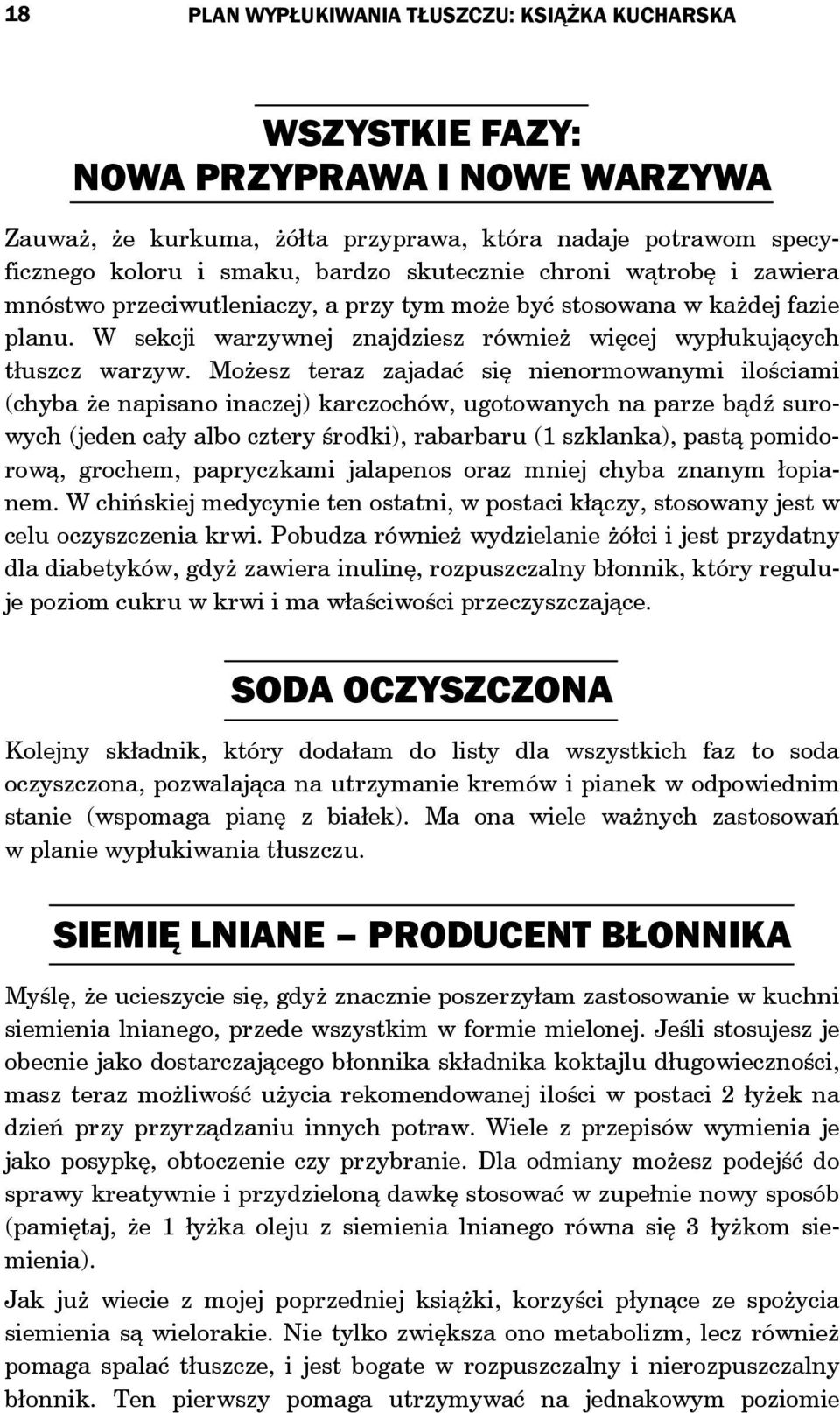 18 PLAN WYPŁUKIWANIA TŁUSZCZU: KSIĄŻKA KUCHARSKA

WSZYSTKIE FAZY:
NOWA PRZYPRAWA I NOWE WARZYWA

Zauważ, że kurkuma, żółta przyprawa, która nadaje potrawom specyficznego koloru i smaku, bardzo skutecznie chroni wątrobę i zawiera mnóstwo przeciwutleniaczy, a przy tym może być stosowana w każdej fazie planu. W sekcji warzywnej znajdziesz również więcej wypłukujących tłuszcz warzyw. Możesz teraz zajadać się nienormowanymi ilościami (chyba że napisano inaczej) karczochów, ugotowanych na parze bądź surowych (jeden cały albo cztery środki), rabarbaru (1 szklanka), pastą pomidorową, grochem, papryczkami jalapenos oraz mniej chyba znanym łopianem. W chińskiej medycynie ten ostatni, w postaci kłączy, stosowany jest w celu oczyszczenia krwi. Pobudza również wydzielanie żółci i jest przydatny dla diabetyków, gdyż zawiera inulinę, rozpuszczalny błonnik, który reguluje poziom cukru w krwi i ma właściwości przeczyszczające.

SODA OCZYSZCZONA

Kolejny składnik, który dodałam do listy dla wszystkich faz to soda oczyszczona, pozwalająca na utrzymanie kremów i pianek w odpowiednim stanie (wspomaga pianę z białek). Ma ona wiele ważnych zastosowań w planie wypłukiwania tłuszczu.

SIEMIĘ LNIANE – PRODUCENT BŁONNIKA

Myślę, że ucieszycie się, gdyż znacznie poszerzyłam zastosowanie w kuchni siemienia lnianego, przede wszystkim w formie mielonej. Jeśli stosujesz je obecnie jako dostarczającego błonnika składnika koktajlu długowieczności, masz teraz możliwość użycia rekomendowanej ilości w postaci 2 łyżek na dzień przy przyrządzaniu innych potraw. Wiele z przepisów wymienia je jako posypkę, obtoczenie czy przybranie. Dla odmiany możesz podejść do sprawy kreatywnie i przydzieloną dawkę stosować w zupełnie nowy sposób (pamiętaj, że 1 łyżka oleju z siemienia lnianego równa się 3 łyżkom siemienia).

Jak już wiecie z mojej poprzedniej książki, korzyści płynące ze spożycia siemienia są wielorakie. Nie tylko zwiększa ono metabolizm, lecz również pomaga spalać tłuszcze, i jest bogate w rozpuszczalny i nierozpuszczalny błonnik. Ten pierwszy pomaga utrzymywać na jednakowym poziomie